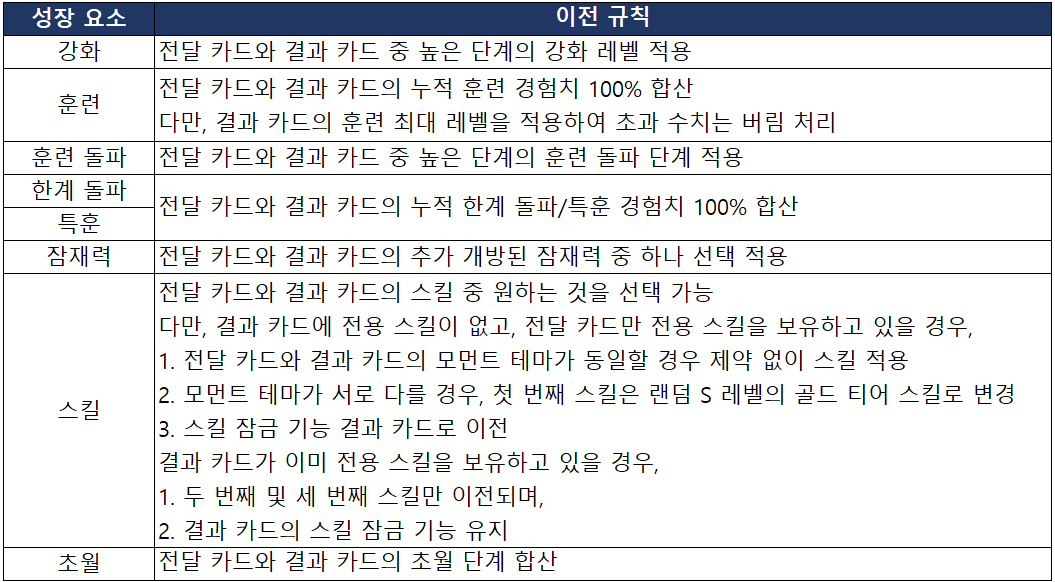 | 성장 요소 | 이전 규칙 |
|---|---|
| 강화 | 전달 카드와 결과 카드 중 높은 단계의 강화 레벨 적용 |
| 훈련 | 전달 카드와 결과 카드의 누적 훈련 경험치 100% 합산 다만, 결과 카드의 훈련 최대 레벨을 적용하여 초과 수치는 버림 처리 |
| 훈련 돌파 | 전달 카드와 결과 카드 중 높은 단계의 훈련 돌파 단계 적용 |
| 한계 돌파 | 전달 카드와 결과 카드의 누적 한계 돌파/특훈 경험치 100% 합산 |
| 특훈 | |
| 잠재력 | 전달 카드와 결과 카드의 추가 개방된 잠재력 중 하나 선택 적용 |
| 스킬 | 전달 카드와 결과 카드의 스킬 중 원하는 것을 선택 가능 다만, 결과 카드에 전용 스킬이 없고, 전달 카드만 전용 스킬을 보유하고 있을 경우, 1. 전달 카드와 결과 카드의 모먼트 테마가 동일할 경우 제약 없이 스킬 적용 2. 모먼트 테마가 서로 다를 경우, 첫 번째 스킬은 랜덤 S 레벨의 골드 티어 스킬로 변경 3. 스킬 잠금 기능 결과 카드로 이전 결과 카드가 이미 전용 스킬을 보유하고 있을 경우, 1. 두 번째 및 세 번째 스킬만 이전되며, 2. 결과 카드의 스킬 잠금 기능 유지 |
| 초월 | 전달 카드와 결과 카드의 초월 단계 합산 |